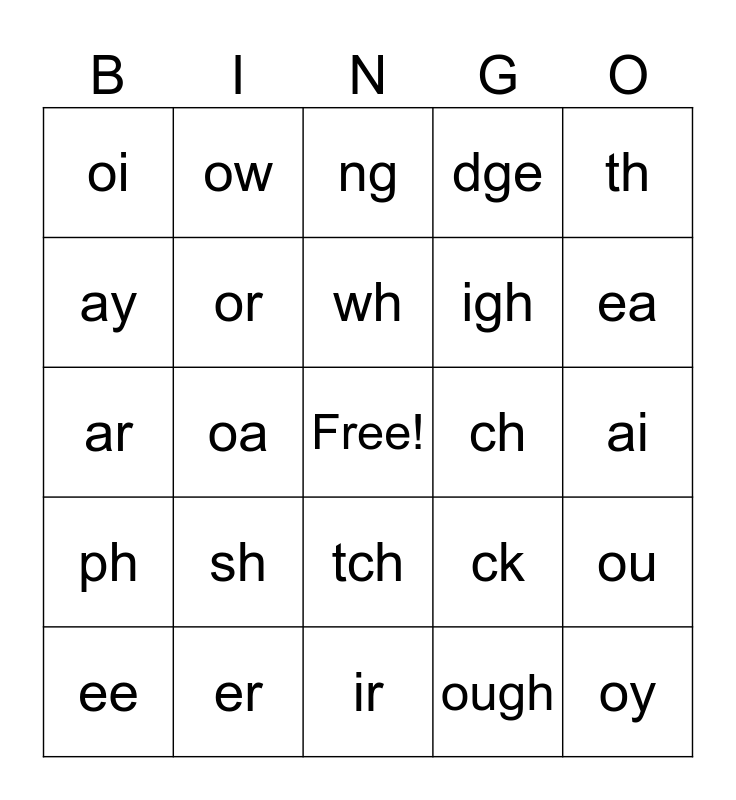 | B | I | N | G | O |
|---|---|---|---|---|
| oi | ow | ng | dge | th |
| ay | or | wh | igh | ea |
| ar | oa | Free! | ch | ai |
| ph | sh | tch | ck | ou |
| ee | er | ir | ough | oy |